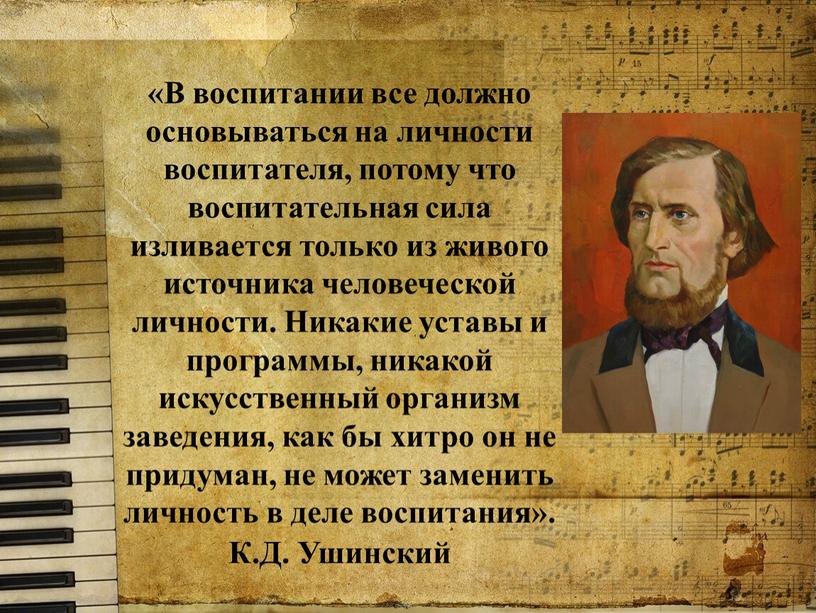 «В воспитании все должно основываться на личности воспитателя, потому что воспитательная сила изливается только из живого источника человеческой личности. Никакие уставы и программы, никакой искусственный организм заведения, как бы хитро он не придуман, не может заменить личность в деле воспитания».

К.Д. Ушинский